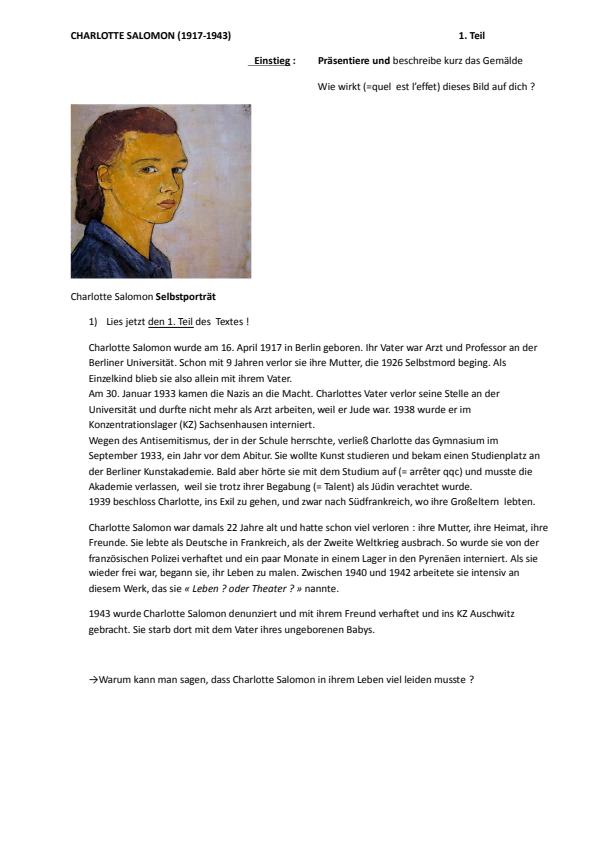 CHARLOTTE SALOMON (1917-1943)

1. Teil

Einstieg : Präsentiere und beschreibe kurz das Gemälde

Wie wirkt (=quel est l'effet) dieses Bild auf dich ?

Charlotte Salomon Selbstporträt

1) Lies jetzt den 1. Teil des Textes !

Charlotte Salomon wurde am 16. April 1917 in Berlin geboren. Ihr Vater war Arzt und Professor an der Berliner Universität. Schon mit 9 Jahren verlor sie ihre Mutter, die 1926 Selbstmord beging. Als Einzelkind blieb sie also allein mit ihrem Vater.
Am 30. Januar 1933 kamen die Nazis an die Macht. Charlottes Vater verlor seine Stelle an der Universität und durfte nicht mehr als Arzt arbeiten, weil er Jude war. 1938 wurde er im Konzentrationslager (KZ) Sachsenhausen interniert.
Wegen des Antisemitismus, der in der Schule herrschte, verließ Charlotte das Gymnasium im September 1933, ein Jahr vor dem Abitur. Sie wollte Kunst studieren und bekam einen Studienplatz an der Berliner Kunstakademie. Bald aber hörte sie mit dem Studium auf (= arrêter qqc) und musste die Akademie verlassen, weil sie trotz ihrer Begabung (= Talent) als Jüdin verachtet wurde.
1939 beschloss Charlotte, ins Exil zu gehen, und zwar nach Südfrankreich, wo ihre Großeltern lebten.

Charlotte Salomon war damals 22 Jahre alt und hatte schon viel verloren : ihre Mutter, ihre Heimat, ihre Freunde. Sie lebte als Deutsche in Frankreich, als der Zweite Weltkrieg ausbrach. So wurde sie von der französischen Polizei verhaftet und ein paar Monate in einem Lager in den Pyrenäen interniert. Als sie wieder frei war, begann sie, ihr Leben zu malen. Zwischen 1940 und 1942 arbeitete sie intensiv an diesem Werk, das sie « Leben ? oder Theater ? » nannte.

1943 wurde Charlotte Salomon denunziert und mit ihrem Freund verhaftet und ins KZ Auschwitz gebracht. Sie starb dort mit dem Vater ihres ungeborenen Babys.

→Warum kann man sagen, dass Charlotte Salomon in ihrem Leben viel leiden musste ?